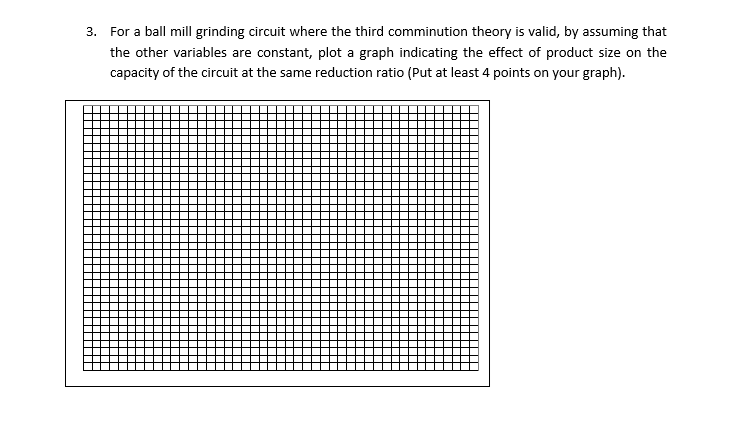 3. For a ball mill grinding circuit where the third comminution theory is valid, by assuming that the other variables are constant, plot a graph indicating the effect of product size on the capacity of the circuit at the same reduction ratio (Put at least 4 points on your graph).